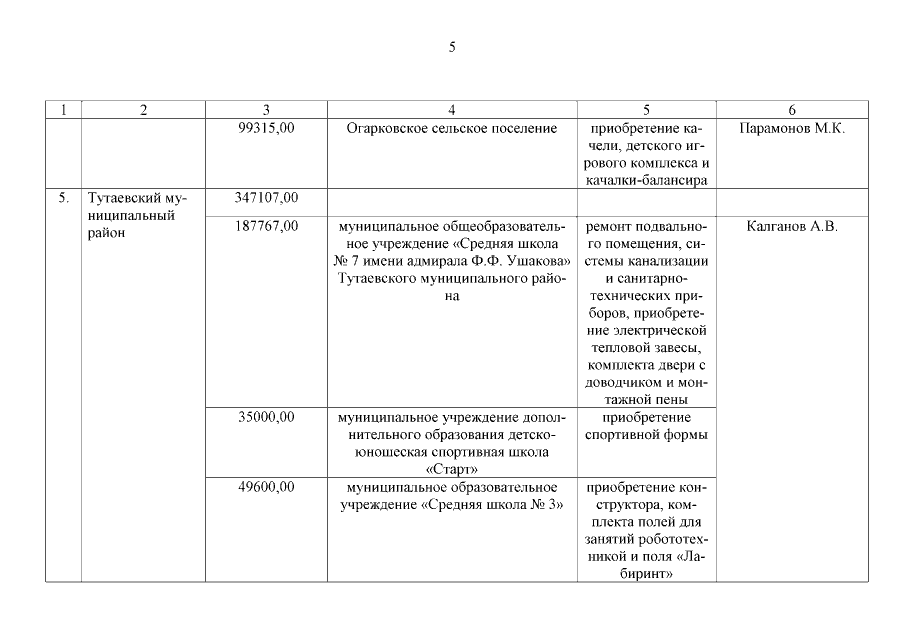 5

| 1 | 2 | 3 | 4 | 5 | 6 |
|---|---|---|---|---|---|
| | | 99315,00 | Огарковское сельское поселение | приобретение качели, детского игрового комплекса и качалки-балансира | Парамонов М.К. |
| 5. | Тутаевский муниципальный район | 347107,00 | | | |
| | | 187767,00 | муниципальное общеобразовательное учреждение «Средняя школа № 7 имени адмирала Ф.Ф. Ушакова» Тутаевского муниципального района | ремонт подвального помещения, системы канализации и санитарно-технических приборов, приобретение электрической тепловой завесы, комплекта двери с доводчиком и монтажной пены | Калганов А.В. |
| | | 35000,00 | муниципальное учреждение дополнительного образования детско-юношеская спортивная школа «Старт» | приобретение спортивной формы | |
| | | 49600,00 | муниципальное образовательное учреждение «Средняя школа № 3» | приобретение конструктора, комплекта полей для занятий робототехникой и поля «Лабиринт» | |